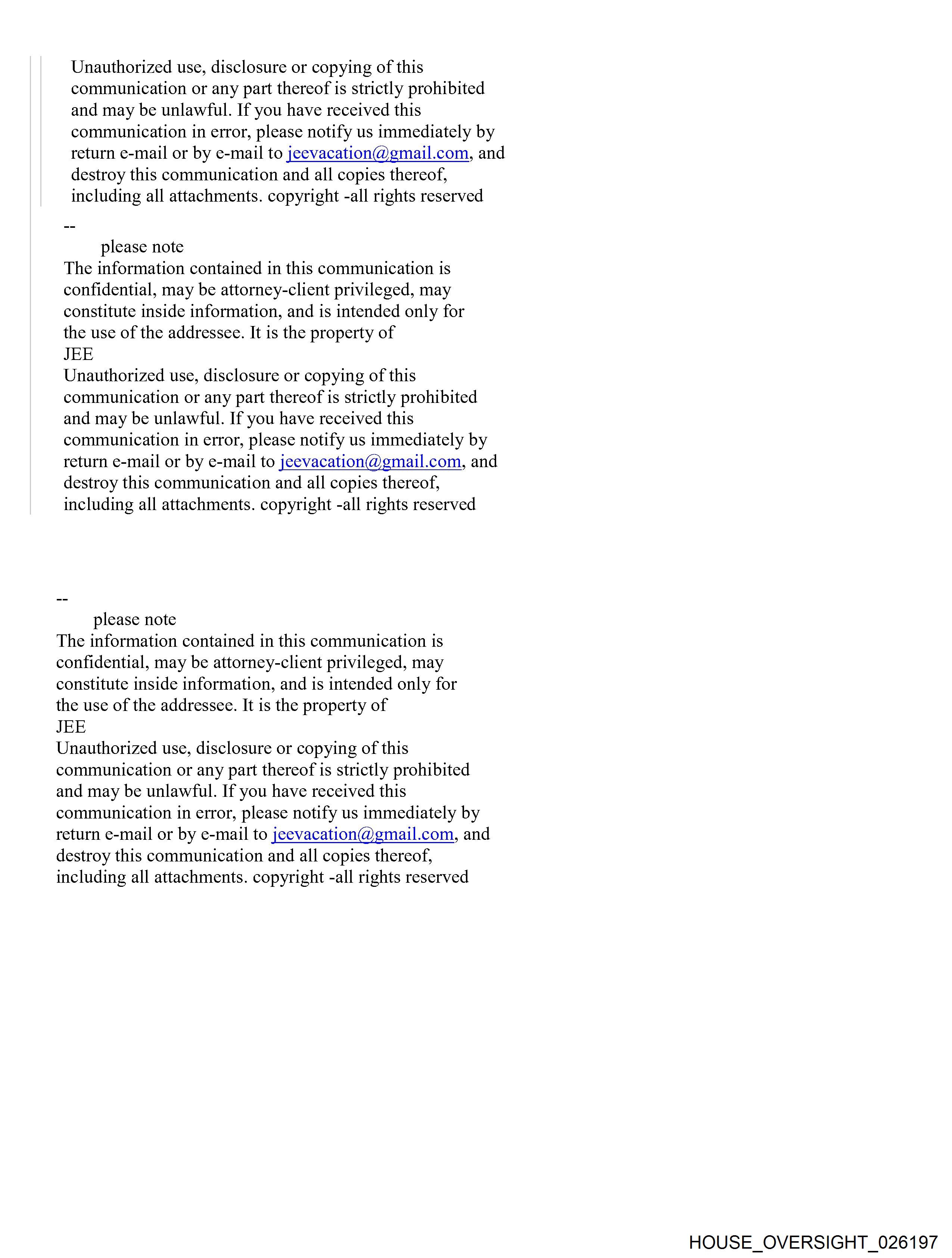 Unauthorized use, disclosure or copying of this communication or any part thereof is strictly prohibited and may be unlawful. If you have received this communication in error, please notify us immediately by return e-mail or by e-mail to jeevacation@gmail.com, and destroy this communication and all copies thereof, including all attachments. copyright -all rights reserved

--
please note
The information contained in this communication is confidential, may be attorney-client privileged, may constitute inside information, and is intended only for the use of the addressee. It is the property of
JEE
Unauthorized use, disclosure or copying of this communication or any part thereof is strictly prohibited and may be unlawful. If you have received this communication in error, please notify us immediately by return e-mail or by e-mail to jeevacation@gmail.com, and destroy this communication and all copies thereof, including all attachments. copyright -all rights reserved

--
please note
The information contained in this communication is confidential, may be attorney-client privileged, may constitute inside information, and is intended only for the use of the addressee. It is the property of
JEE
Unauthorized use, disclosure or copying of this communication or any part thereof is strictly prohibited and may be unlawful. If you have received this communication in error, please notify us immediately by return e-mail or by e-mail to jeevacation@gmail.com, and destroy this communication and all copies thereof, including all attachments. copyright -all rights reserved

HOUSE_OVERSIGHT_026197